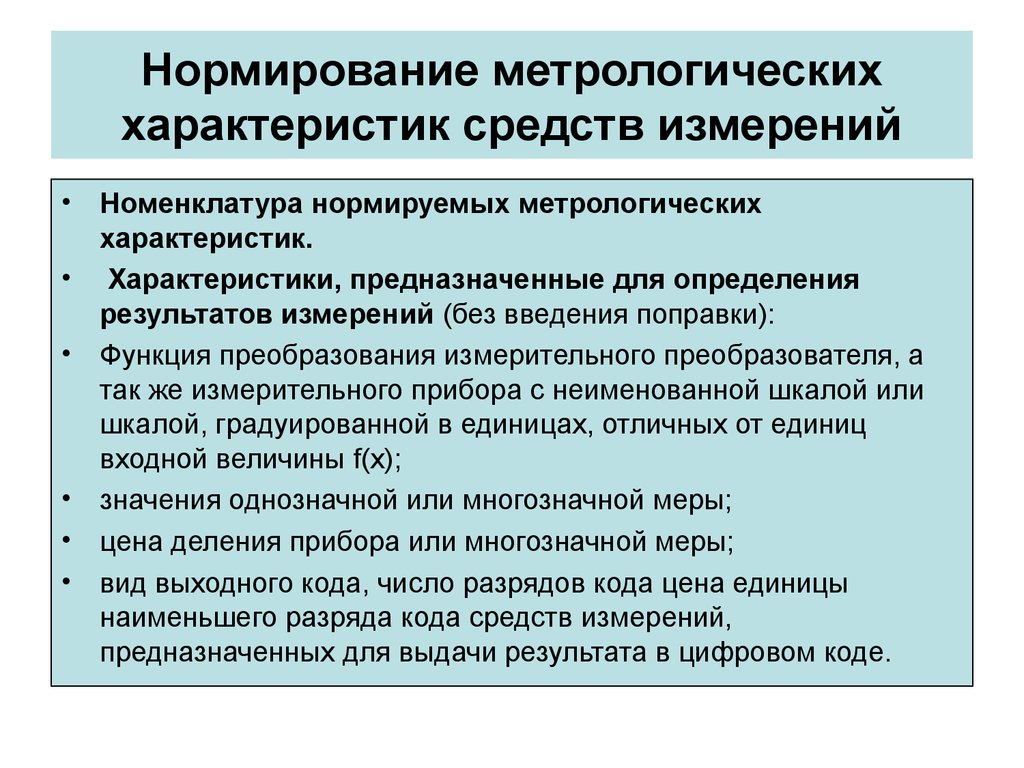 Нормирование метрологических характеристик средств измерений

• Номенклатура нормируемых метрологических характеристик.

• Характеристики, предназначенные для определения результатов измерений (без введения поправки):

• Функция преобразования измерительного преобразователя, а так же измерительного прибора с неименованной шкалой или шкалой, градуированной в единицах, отличных от единиц входной величины f(x);

• значения однозначной или многозначной меры;

• цена деления прибора или многозначной меры;

• вид выходного кода, число разрядов кода цена единицы наименьшего разряда кода средств измерений, предназначенных для выдачи результата в цифровом коде.